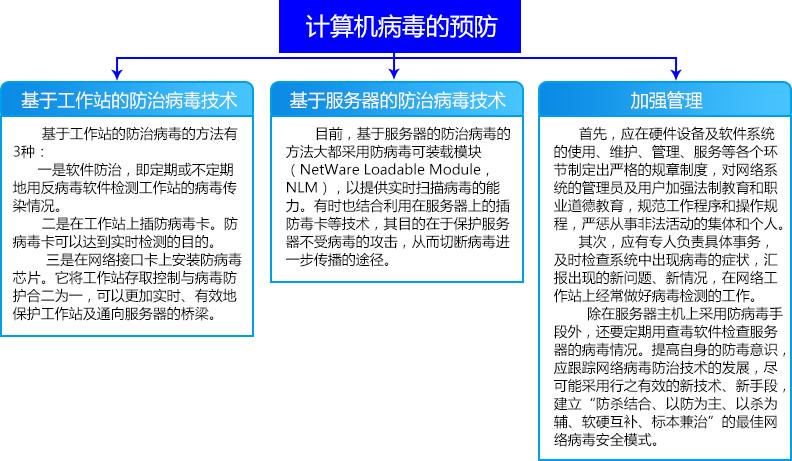 计算机病毒的预防

基于工作站的防治病毒技术

基于工作站的防治病毒的方法有3种：

一是软件防治，即定期或不定期地用反病毒软件检测工作站的病毒传染情况。

二是在工作站上插防病毒卡。防病毒卡可以达到实时检测的目的。

三是在网络接口卡上安装防病毒芯片。它将工作站存取控制与病毒防护合二为一，可以更加实时、有效地保护工作站及通向服务器的桥梁。

基于服务器的防治病毒技术

目前，基于服务器的防治病毒的方法大都采用防病毒可装载模块（NetWare Loadable Module，NLM），以提供实时扫描病毒的能力。有时也结合利用在服务器上的插防毒卡等技术，其目的在于保护服务器不受病毒的攻击，从而切断病毒进一步传播的途径。

加强管理

首先，应在硬件设备及软件系统的使用、维护、管理、服务等各个环节制定出严格的规章制度，对网络系统的管理员及用户加强法制教育和职业道德教育，规范工作程序和操作规程，严惩从事非法活动的集体和个人。

其次，应有专人负责具体事务，及时检查系统中出现病毒的症状，汇报出现的新问题、新情况，在网络工作站上经常做好病毒检测的工作。

除在服务器主机上采用防病毒手段外，还要定期用查毒软件检查服务器的病毒情况。提高自身的防毒意识，应跟踪网络病毒防治技术的发展，尽可能采用行之有效的新技术、新手段，建立“防杀结合、以防为主、以杀为辅、软硬互补、标本兼治”的最佳网络病毒安全模式。